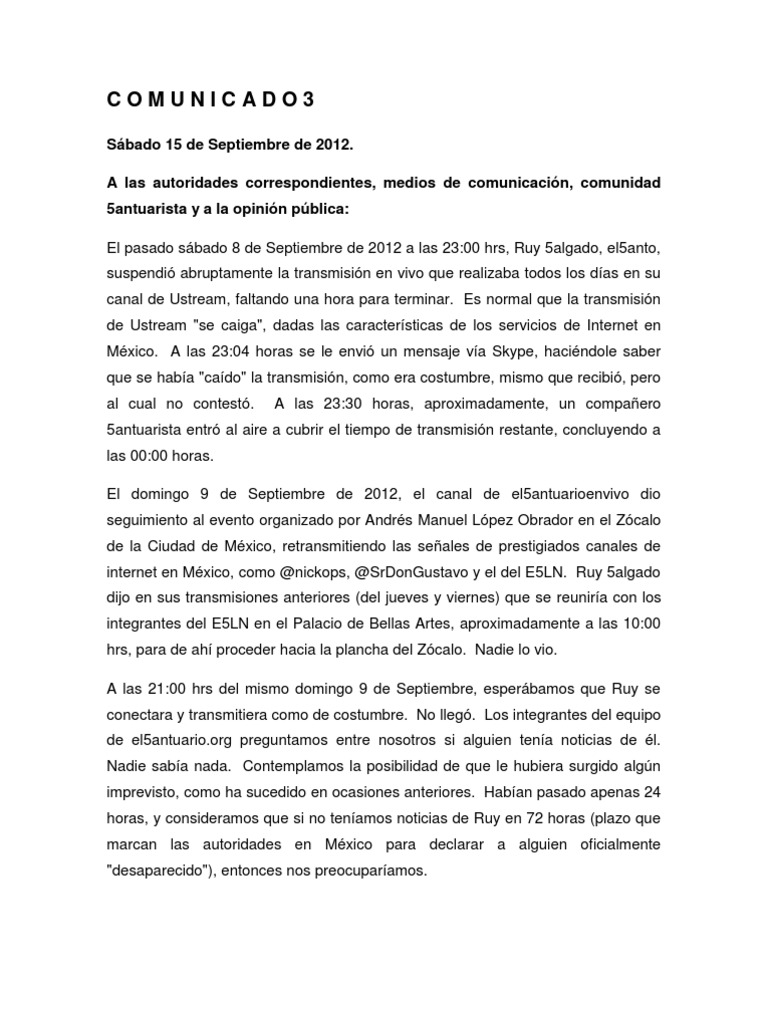 C O M U N I C A D O 3

Sábado 15 de Septiembre de 2012.

A las autoridades correspondientes, medios de comunicación, comunidad 5antuarista y a la opinión pública:

El pasado sábado 8 de Septiembre de 2012 a las 23:00 hrs, Ruy 5algado, el5anto, suspendió abruptamente la transmisión en vivo que realizaba todos los días en su canal de Ustream, faltando una hora para terminar. Es normal que la transmisión de Ustream "se caiga", dadas las características de los servicios de Internet en México. A las 23:04 horas se le envió un mensaje vía Skype, haciéndole saber que se había "caído" la transmisión, como era costumbre, mismo que recibió, pero al cual no contestó. A las 23:30 horas, aproximadamente, un compañero 5antuarista entró al aire a cubrir el tiempo de transmisión restante, concluyendo a las 00:00 horas.

El domingo 9 de Septiembre de 2012, el canal de el5antuarioenvivo dio seguimiento al evento organizado por Andrés Manuel López Obrador en el Zócalo de la Ciudad de México, retransmitiendo las señales de prestigiados canales de internet en México, como @nickops, @SrDonGustavo y el del E5LN. Ruy 5algado dijo en sus transmisiones anteriores (del jueves y viernes) que se reuniría con los integrantes del E5LN en el Palacio de Bellas Artes, aproximadamente a las 10:00 hrs, para de ahí proceder hacia la plancha del Zócalo. Nadie lo vio.

A las 21:00 hrs del mismo domingo 9 de Septiembre, esperábamos que Ruy se conectara y transmitiera como de costumbre. No llegó. Los integrantes del equipo de el5antuario.org preguntamos entre nosotros si alguien tenía noticias de él. Nadie sabía nada. Contemplamos la posibilidad de que le hubiera surgido algún imprevisto, como ha sucedido en ocasiones anteriores. Habían pasado apenas 24 horas, y consideramos que si no teníamos noticias de Ruy en 72 horas (plazo que marcan las autoridades en México para declarar a alguien oficialmente "desaparecido"), entonces nos preocuparíamos.